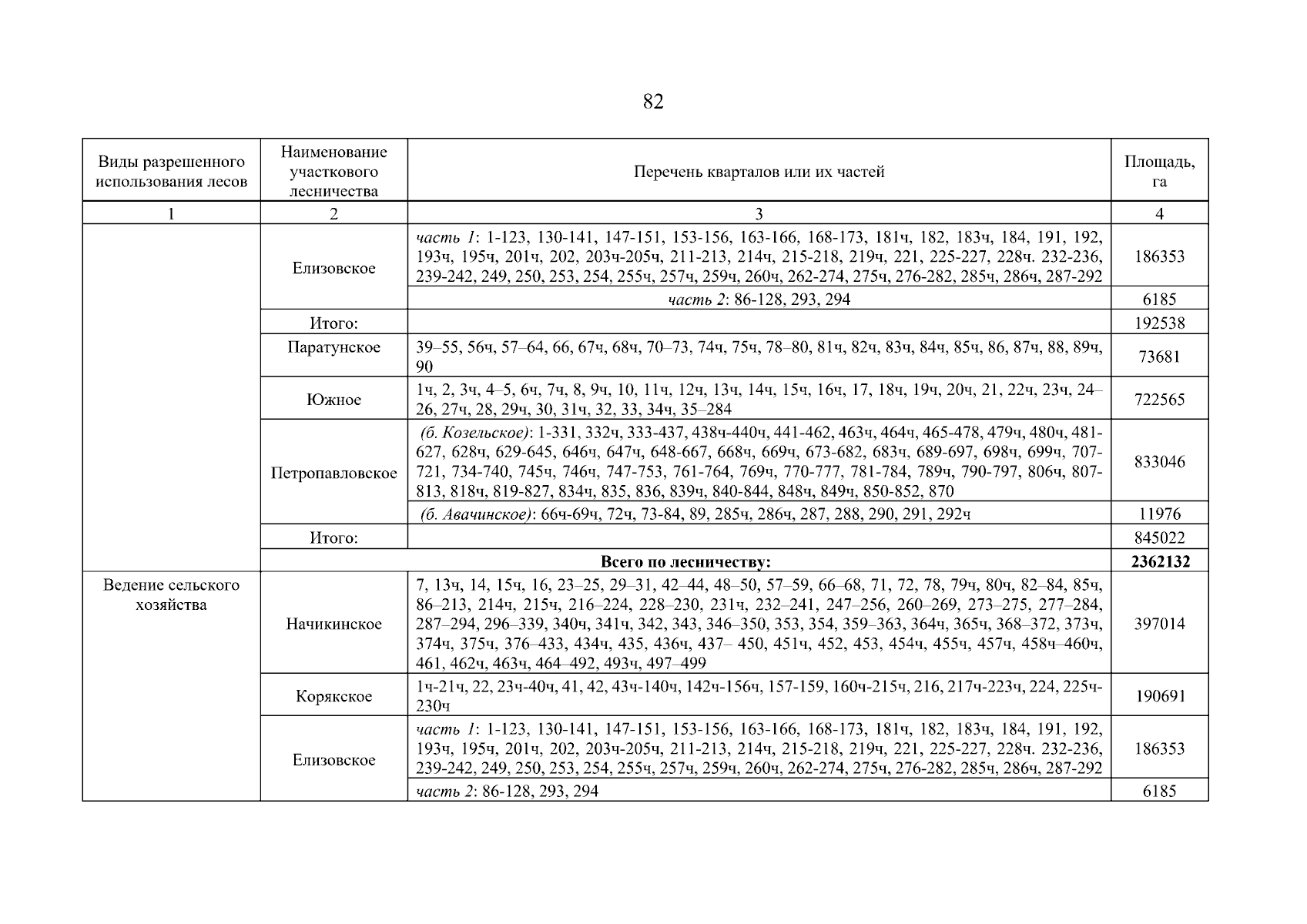 82

| Виды разрешенного использования лесов | Наименование участкового лесничества | Перечень кварталов или их частей | Площадь, га |
|---|---|---|---|
| 1 | 2 | 3 | 4 |
|  | Елизовское | часть 1: 1-123, 130-141, 147-151, 153-156, 163-166, 168-173, 181ч, 182, 183ч, 184, 191, 192, 193ч, 195ч, 201ч, 202, 203ч-205ч, 211-213, 214ч, 215-218, 219ч, 221, 225-227, 228ч. 232-236, 239-242, 249, 250, 253, 254, 255ч, 257ч, 259ч, 260ч, 262-274, 275ч, 276-282, 285ч, 286ч, 287-292 | 186353 |
|  |  | часть 2: 86-128, 293, 294 | 6185 |
|  | Итого: |  | 192538 |
|  | Паратунское | 39–55, 56ч, 57–64, 66, 67ч, 68ч, 70–73, 74ч, 75ч, 78–80, 81ч, 82ч, 83ч, 84ч, 85ч, 86, 87ч, 88, 89ч, 90 | 73681 |
|  | Южное | 1ч, 2, 3ч, 4–5, 6ч, 7ч, 8, 9ч, 10, 11ч, 12ч, 13ч, 14ч, 15ч, 16ч, 17, 18ч, 19ч, 20ч, 21, 22ч, 23ч, 24–26, 27ч, 28, 29ч, 30, 31ч, 32, 33, 34ч, 35–284 | 722565 |
|  | Петропавловское | (б. Козельское): 1-331, 332ч, 333-437, 438ч-440ч, 441-462, 463ч, 464ч, 465-478, 479ч, 480ч, 481-627, 628ч, 629-645, 646ч, 647ч, 648-667, 668ч, 669ч, 673-682, 683ч, 689-697, 698ч, 699ч, 707-721, 734-740, 745ч, 746ч, 747-753, 761-764, 769ч, 770-777, 781-784, 789ч, 790-797, 806ч, 807-813, 818ч, 819-827, 834ч, 835, 836, 839ч, 840-844, 848ч, 849ч, 850-852, 870 | 833046 |
|  |  | (б. Авачинское): 66ч-69ч, 72ч, 73-84, 89, 285ч, 286ч, 287, 288, 290, 291, 292ч | 11976 |
|  | Итого: |  | 845022 |
|  | Всего по лесничеству: |  | 2362132 |
| Ведение сельского хозяйства | Начикинское | 7, 13ч, 14, 15ч, 16, 23–25, 29–31, 42–44, 48–50, 57–59, 66–68, 71, 72, 78, 79ч, 80ч, 82–84, 85ч, 86–213, 214ч, 215ч, 216–224, 228–230, 231ч, 232–241, 247–256, 260–269, 273–275, 277–284, 287–294, 296–339, 340ч, 341ч, 342, 343, 346–350, 353, 354, 359–363, 364ч, 365ч, 368–372, 373ч, 374ч, 375ч, 376–433, 434ч, 435, 436ч, 437– 450, 451ч, 452, 453, 454ч, 455ч, 457ч, 458ч–460ч, 461, 462ч, 463ч, 464–492, 493ч, 497–499 | 397014 |
|  | Корякское | 1ч-21ч, 22, 23ч-40ч, 41, 42, 43ч-140ч, 142ч-156ч, 157-159, 160ч-215ч, 216, 217ч-223ч, 224, 225ч-230ч | 190691 |
|  | Елизовское | часть 1: 1-123, 130-141, 147-151, 153-156, 163-166, 168-173, 181ч, 182, 183ч, 184, 191, 192, 193ч, 195ч, 201ч, 202, 203ч-205ч, 211-213, 214ч, 215-218, 219ч, 221, 225-227, 228ч. 232-236, 239-242, 249, 250, 253, 254, 255ч, 257ч, 259ч, 260ч, 262-274, 275ч, 276-282, 285ч, 286ч, 287-292 | 186353 |
|  |  | часть 2: 86-128, 293, 294 | 6185 |